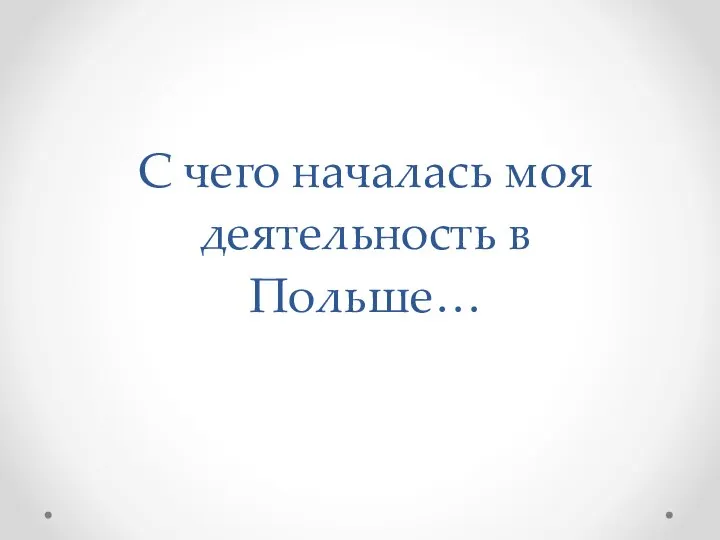 С чего началась моя деятельность в Польше…